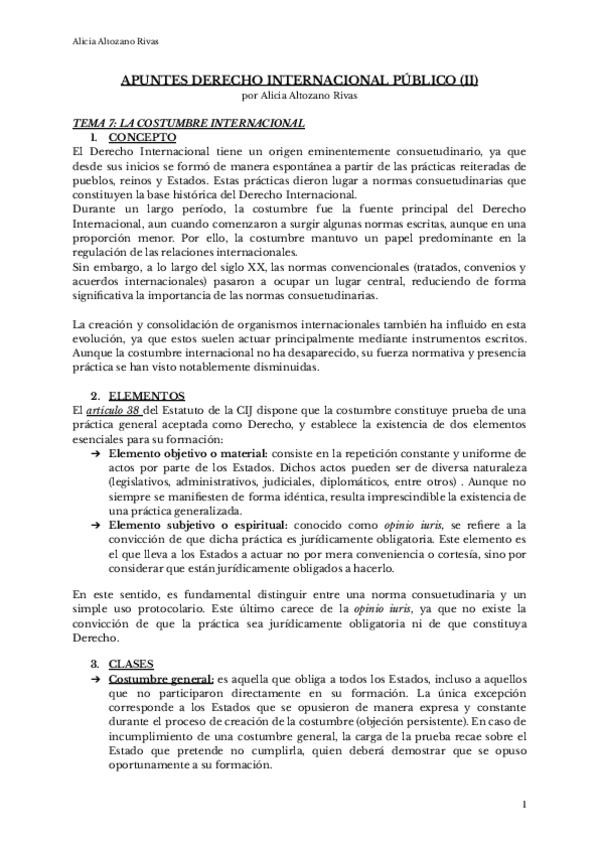 Alicia Altozano Rivas

APUNTES DERECHO INTERNACIONAL PÚBLICO (II)
por Alicia Altozano Rivas

TEMA 7: LA COSTUMBRE INTERNACIONAL

1. CONCEPTO

El Derecho Internacional tiene un origen eminentemente consuetudinario, ya que desde sus inicios se formó de manera espontánea a partir de las prácticas reiteradas de pueblos, reinos y Estados. Estas prácticas dieron lugar a normas consuetudinarias que constituyen la base histórica del Derecho Internacional.
Durante un largo período, la costumbre fue la fuente principal del Derecho Internacional, aun cuando comenzaron a surgir algunas normas escritas, aunque en una proporción menor. Por ello, la costumbre mantuvo un papel predominante en la regulación de las relaciones internacionales.
Sin embargo, a lo largo del siglo XX, las normas convencionales (tratados, convenios y acuerdos internacionales) pasaron a ocupar un lugar central, reduciendo de forma significativa la importancia de las normas consuetudinarias.

La creación y consolidación de organismos internacionales también ha influido en esta evolución, ya que estos suelen actuar principalmente mediante instrumentos escritos. Aunque la costumbre internacional no ha desaparecido, su fuerza normativa y presencia práctica se han visto notablemente disminuidas.

2. ELEMENTOS

El artículo 38 del Estatuto de la CIJ dispone que la costumbre constituye prueba de una práctica general aceptada como Derecho, y establece la existencia de dos elementos esenciales para su formación:

➔ Elemento objetivo o material: consiste en la repetición constante y uniforme de actos por parte de los Estados. Dichos actos pueden ser de diversa naturaleza (legislativos, administrativos, judiciales, diplomáticos, entre otros) . Aunque no siempre se manifiesten de forma idéntica, resulta imprescindible la existencia de una práctica generalizada.
➔ Elemento subjetivo o espiritual: conocido como opinio iuris, se refiere a la convicción de que dicha práctica es jurídicamente obligatoria. Este elemento es el que lleva a los Estados a actuar no por mera conveniencia o cortesía, sino por considerar que están jurídicamente obligados a hacerlo.

En este sentido, es fundamental distinguir entre una norma consuetudinaria y un simple uso protocolario. Este último carece de la opinio iuris, ya que no existe la convicción de que la práctica sea jurídicamente obligatoria ni de que constituya Derecho.

3. CLASES

➔ Costumbre general: es aquella que obliga a todos los Estados, incluso a aquellos que no participaron directamente en su formación. La única excepción corresponde a los Estados que se opusieron de manera expresa y constante durante el proceso de creación de la costumbre (objeción persistente). En caso de incumplimiento de una costumbre general, la carga de la prueba recae sobre el Estado que pretende no cumplirla, quien deberá demostrar que se opuso oportunamente a su formación.

1